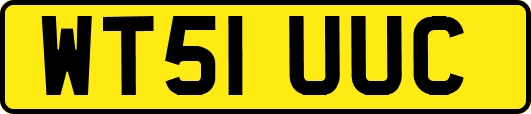 WT51 UUC